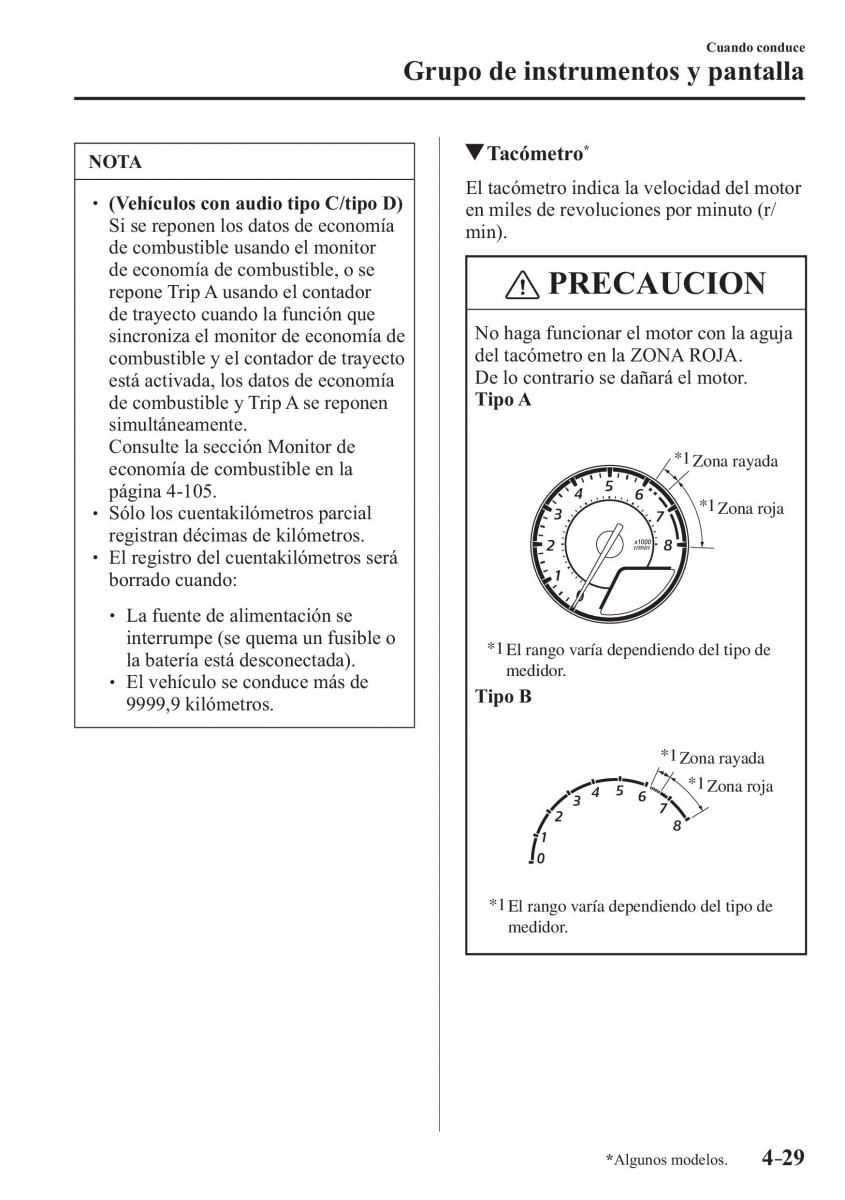 Cuando conduce
Grupo de instrumentos y pantalla

NOTA

• (Vehículos con audio tipo C/tipo D) Si se reponen los datos de economía de combustible usando el monitor de economía de combustible, o se repone Trip A usando el contador de trayecto cuando la función que sincroniza el monitor de economía de combustible y el contador de trayecto está activada, los datos de economía de combustible y Trip A se reponen simultáneamente.
Consulte la sección Monitor de economía de combustible en la página 4-105.
• Sólo los cuentakilómetros parcial registran décimas de kilómetros.
• El registro del cuentakilómetros será borrado cuando:

• La fuente de alimentación se interrumpe (se quema un fusible o la batería está desconectada).
• El vehículo se conduce más de 9999,9 kilómetros.

▼Tacómetro*

El tacómetro indica la velocidad del motor en miles de revoluciones por minuto (r/min).

PRECAUCION

No haga funcionar el motor con la aguja del tacómetro en la ZONA ROJA.
De lo contrario se dañará el motor.
Tipo A

*1 Zona rayada
*1 Zona roja
1 2 3 4 5 6 7 8
x1000 r/min

*1 El rango varía dependiendo del tipo de medidor.
Tipo B

*1 Zona rayada
*1 Zona roja
0 1 2 3 4 5 6 7 8

*1 El rango varía dependiendo del tipo de medidor.

*Algunos modelos. 4-29